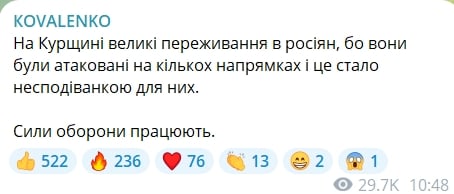 KOVALENKO
На Курщині великі переживання в росіян, бо вони були атаковані на кількох напрямках і це стало несподіванкою для них.

Сили оборони працюють.

👍 522 🔥 236 ❤️ 76 👏 13 😁 2 😱 1

29.7K 10:48